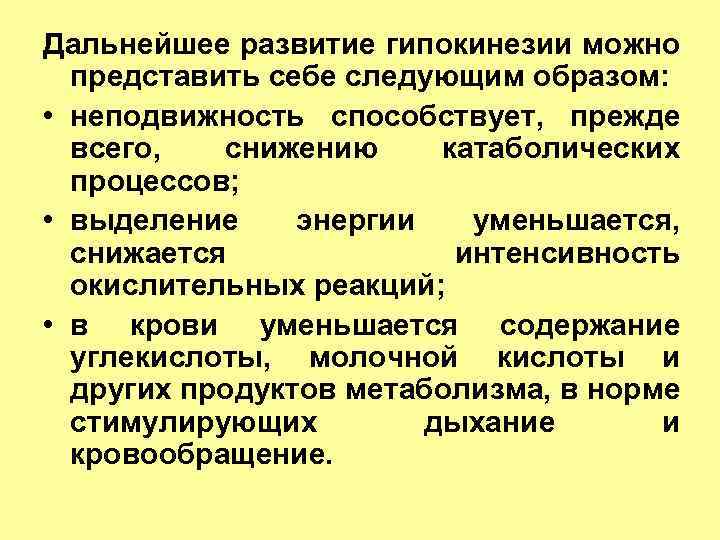 Дальнейшее развитие гипокинезии можно представить себе следующим образом:

• неподвижность способствует, прежде всего, снижению катаболических процессов;

• выделение энергии уменьшается, снижается интенсивность окислительных реакций;

• в крови уменьшается содержание углекислоты, молочной кислоты и других продуктов метаболизма, в норме стимулирующих дыхание и кровообращение.